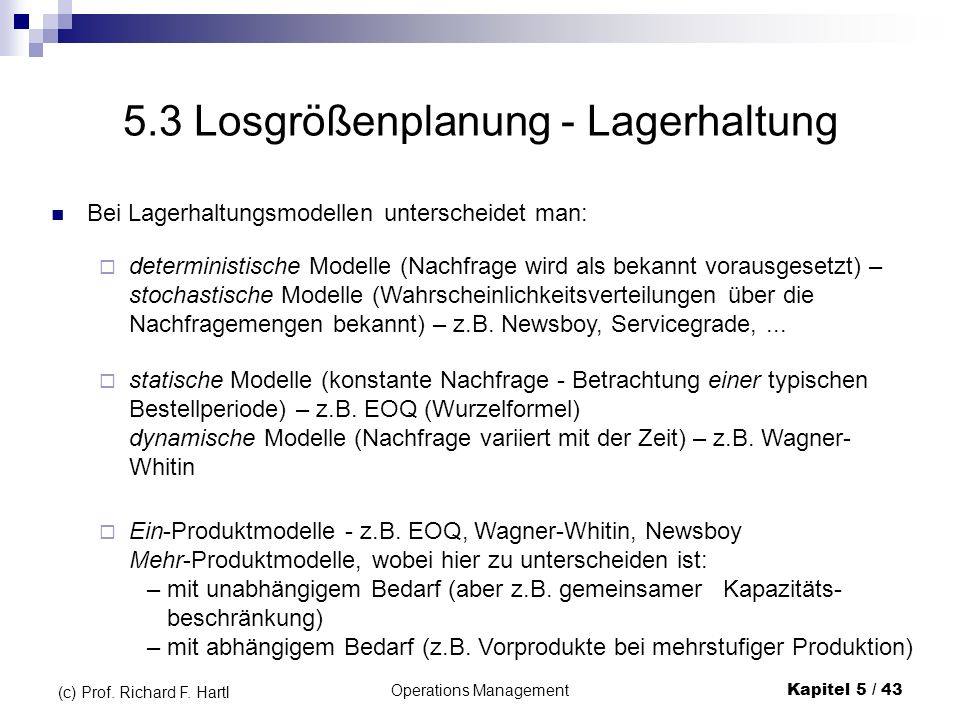 5.3 Losgrößenplanung - Lagerhaltung

Bei Lagerhaltungsmodellen unterscheidet man:

deterministische Modelle (Nachfrage wird als bekannt vorausgesetzt) – stochastische Modelle (Wahrscheinlichkeitsverteilungen über die Nachfragemengen bekannt) – z.B. Newsboy, Servicegrade, ...

statische Modelle (konstante Nachfrage - Betrachtung einer typischen Bestellperiode) – z.B. EOQ (Wurzelformel)
dynamische Modelle (Nachfrage variiert mit der Zeit) – z.B. Wagner-Whitin

Ein-Produktmodelle - z.B. EOQ, Wagner-Whitin, Newsboy
Mehr-Produktmodelle, wobei hier zu unterscheiden ist:
– mit unabhängigem Bedarf (aber z.B. gemeinsamer Kapazitätsbeschränkung)
– mit abhängigem Bedarf (z.B. Vorprodukte bei mehrstufiger Produktion)

(c) Prof. Richard F. Hartl

Operations Management

Kapitel 5 / 43